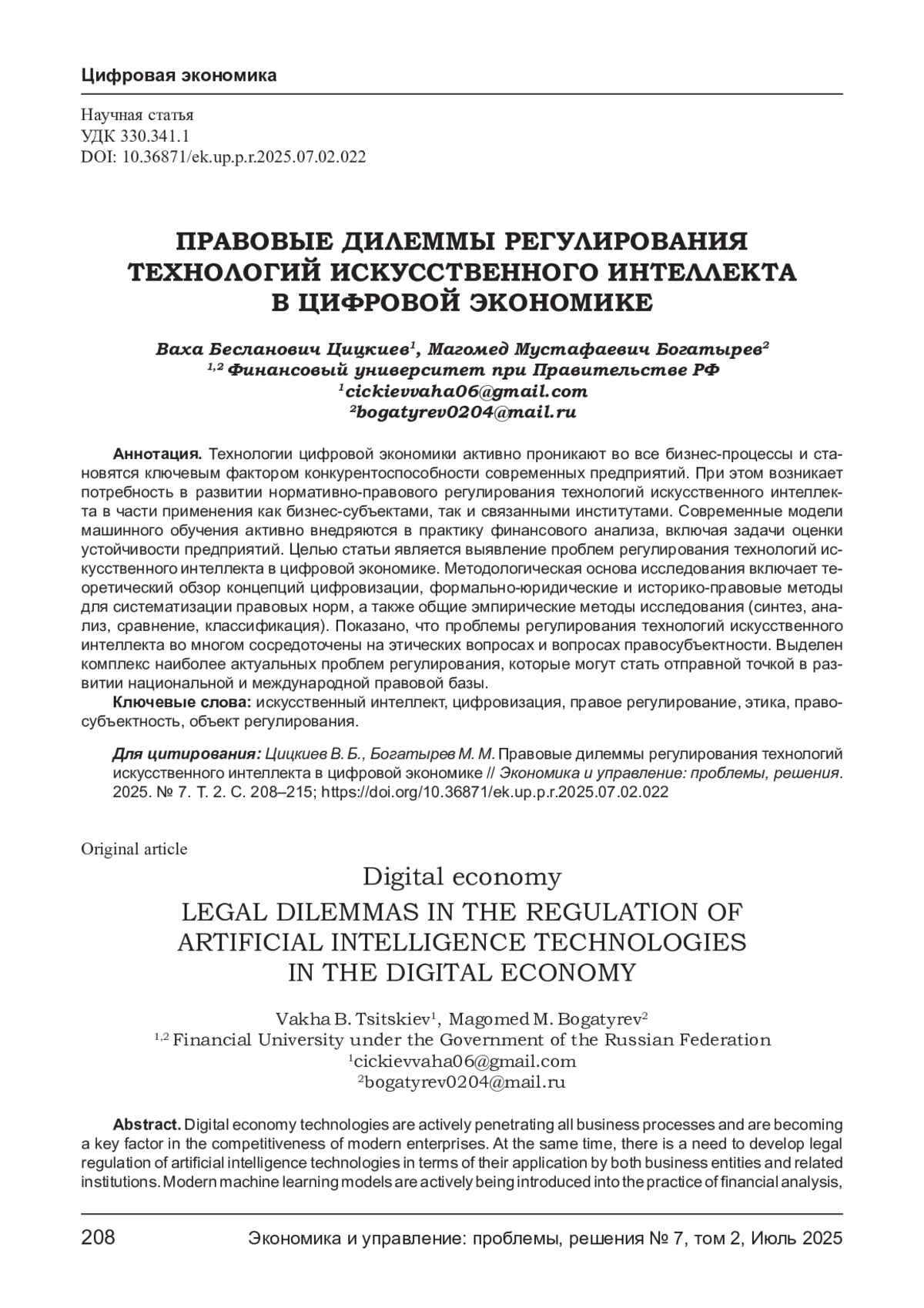 Цифровая экономика

Научная статья
УДК 330.341.1
DOI: 10.36871/ek.up.p.r.2025.07.02.022

ПРАВОВЫЕ ДИЛЕММЫ РЕГУЛИРОВАНИЯ ТЕХНОЛОГИЙ ИСКУССТВЕННОГО ИНТЕЛЛЕКТА В ЦИФРОВОЙ ЭКОНОМИКЕ

Ваха Бесланович Цицкиев$^1$, Магомед Мустафаевич Богатырев$^2$
$^{1,2}$ Финансовый университет при Правительстве РФ
$^1$cickievvaha06@gmail.com
$^2$bogatyrev0204@mail.ru

Аннотация. Технологии цифровой экономики активно проникают во все бизнес-процессы и становятся ключевым фактором конкурентоспособности современных предприятий. При этом возникает потребность в развитии нормативно-правового регулирования технологий искусственного интеллекта в части применения как бизнес-субъектами, так и связанными институтами. Современные модели машинного обучения активно внедряются в практику финансового анализа, включая задачи оценки устойчивости предприятий. Целью статьи является выявление проблем регулирования технологий искусственного интеллекта в цифровой экономике. Методологическая основа исследования включает теоретический обзор концепций цифровизации, формально-юридические и историко-правовые методы для систематизации правовых норм, а также общие эмпирические методы исследования (синтез, анализ, сравнение, классификация). Показано, что проблемы регулирования технологий искусственного интеллекта во многом сосредоточены на этических вопросах и вопросах правосубъектности. Выделен комплекс наиболее актуальных проблем регулирования, которые могут стать отправной точкой в развитии национальной и международной правовой базы.
Ключевые слова: искусственный интеллект, цифровизация, правое регулирование, этика, правосубъектность, объект регулирования.

Для цитирования: Цицкиев В. Б., Богатырев М. М. Правовые дилеммы регулирования технологий искусственного интеллекта в цифровой экономике // Экономика и управление: проблемы, решения. 2025. № 7. Т. 2. С. 208–215; https://doi.org/10.36871/ek.up.p.r.2025.07.02.022

Original article

Digital economy
LEGAL DILEMMAS IN THE REGULATION OF ARTIFICIAL INTELLIGENCE TECHNOLOGIES IN THE DIGITAL ECONOMY

Vakha B. Tsitskiev$^1$, Magomed M. Bogatyrev$^2$
$^{1,2}$ Financial University under the Government of the Russian Federation
$^1$cickievvaha06@gmail.com
$^2$bogatyrev0204@mail.ru

Abstract. Digital economy technologies are actively penetrating all business processes and are becoming a key factor in the competitiveness of modern enterprises. At the same time, there is a need to develop legal regulation of artificial intelligence technologies in terms of their application by both business entities and related institutions. Modern machine learning models are actively being introduced into the practice of financial analysis,

208 Экономика и управление: проблемы, решения № 7, том 2, Июль 2025